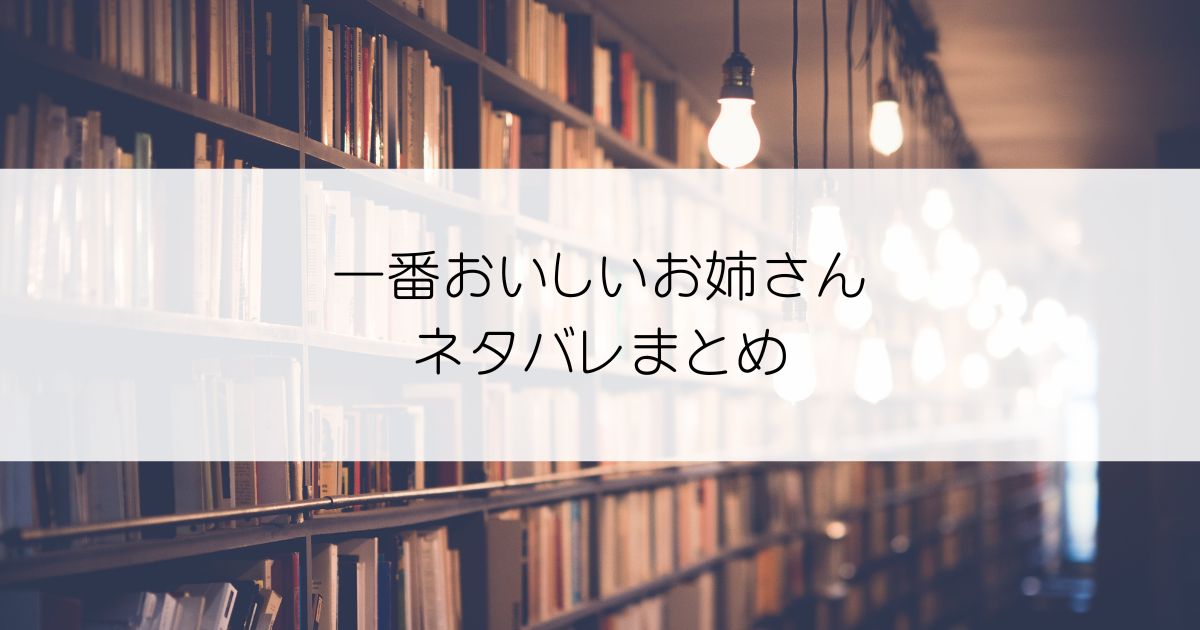 一番おいしいお姉さん
ネタバレまとめ